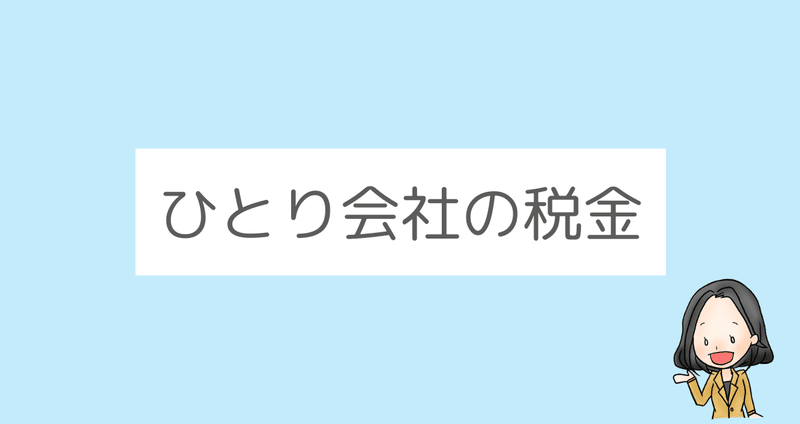 ひとり会社の税金